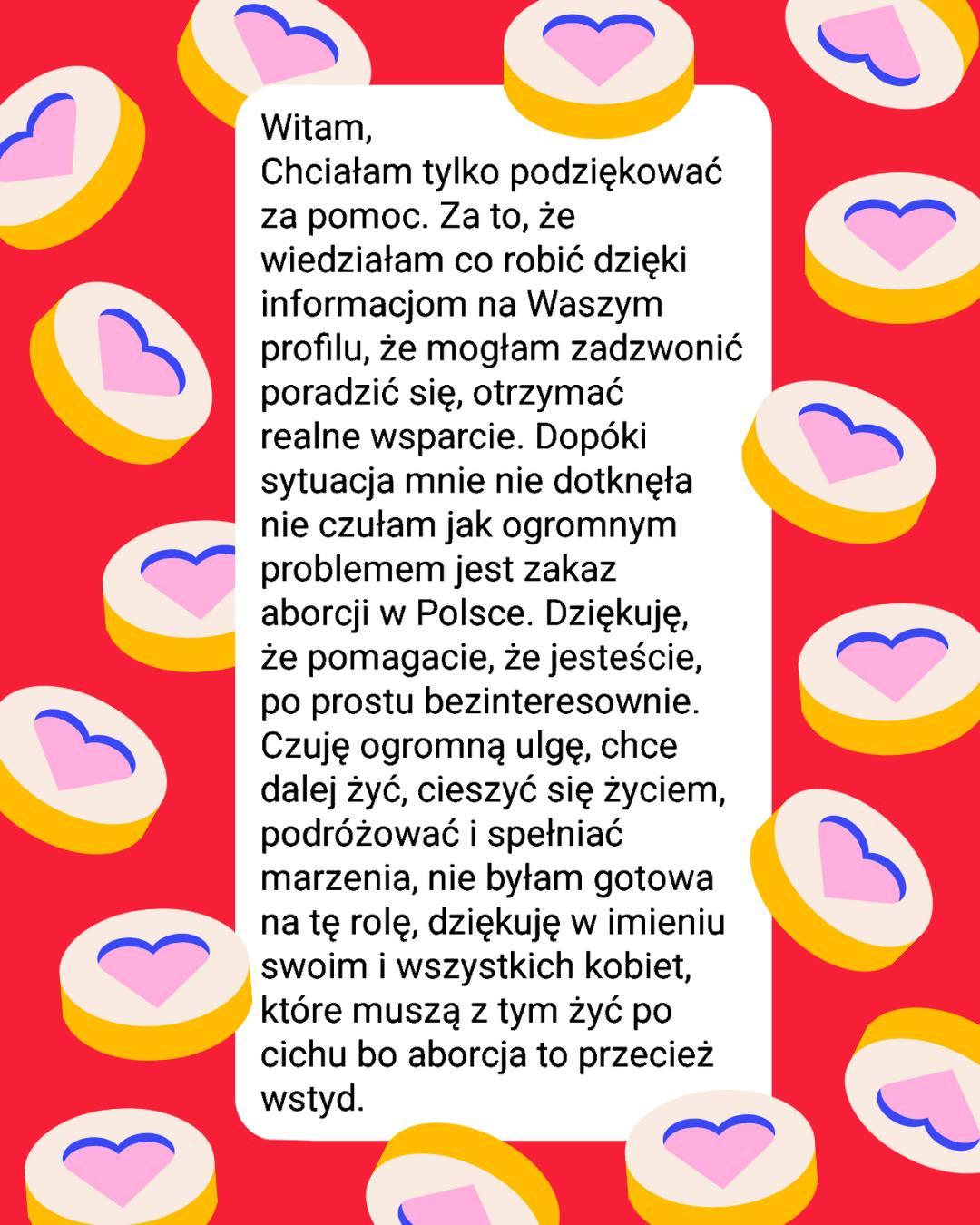 Witam,
Chciałam tylko podziękować za pomoc. Za to, że wiedziałam co robić dzięki informacjom na Waszym profilu, że mogłam zadzwonić poradzić się, otrzymać realne wsparcie. Dopóki sytuacja mnie nie dotknęła nie czułam jak ogromnym problemem jest zakaz aborcji w Polsce. Dziękuję, że pomagacie, że jesteście, po prostu bezinteresownie. Czuję ogromną ulgę, chce dalej żyć, cieszyć się życiem, podróżować i spełniać marzenia, nie byłam gotowa na tę rolę, dziękuję w imieniu swoim i wszystkich kobiet, które muszą z tym żyć po cichu bo aborcja to przecież wstyd.